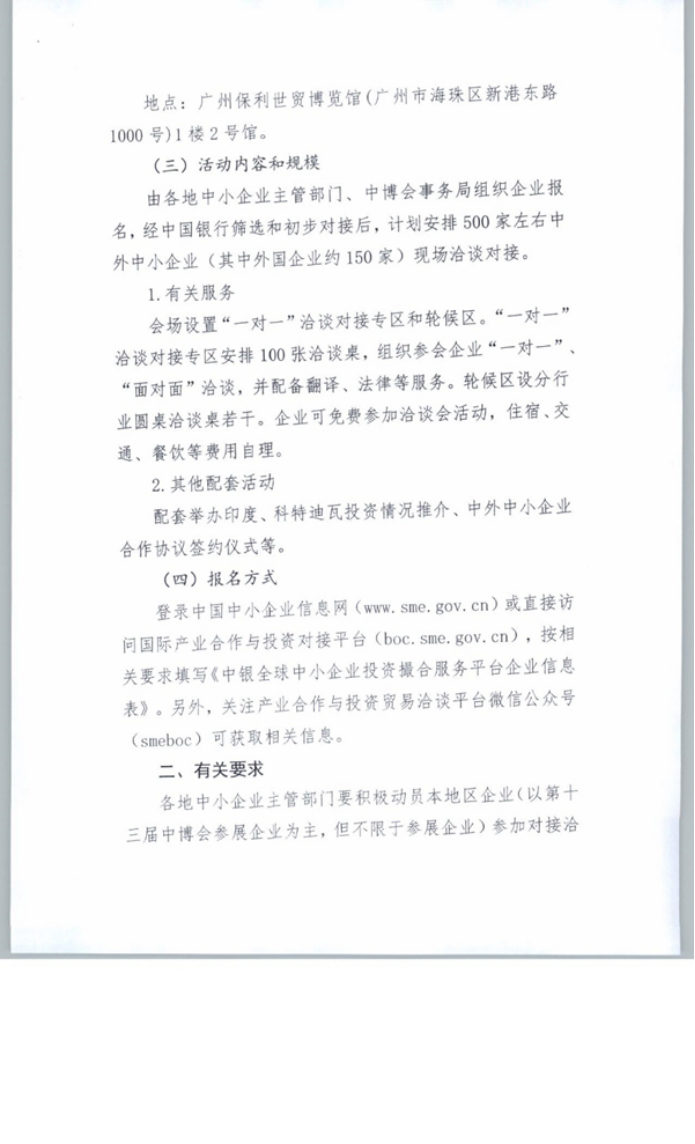 地点：广州保利世贸博览馆（广州市海珠区新港东路1000号）1楼2号馆。

（三）活动内容和规模

由各地中小企业主管部门、中博会事务局组织企业报名，经中国银行筛选和初步对接后，计划安排500家左右中外中小企业（其中外国企业约150家）现场洽谈对接。

1.有关服务

会场设置“一对一”洽谈对接专区和轮候区。“一对一”洽谈对接专区安排100张洽谈桌，组织参会企业“一对一”、“面对面”洽谈，并配备翻译、法律等服务。轮候区设分行业圆桌洽谈桌若干。企业可免费参加洽谈会活动，住宿、交通、餐饮等费用自理。

2.其他配套活动

配套举办印度、科特迪瓦投资情况推介、中外中小企业合作协议签约仪式等。

（四）报名方式

登录中国中小企业信息网（www.sme.gov.cn）或直接访问国际产业合作与投资对接平台（boc.sme.gov.cn），按相关要求填写《中银全球中小企业投资撮合服务平台企业信息表》。另外，关注产业合作与投资贸易洽谈平台微信公众号（smeboc）可获取相关信息。

二、有关要求

各地中小企业主管部门要积极动员本地区企业（以第十三届中博会参展企业为主，但不限于参展企业）参加对接洽